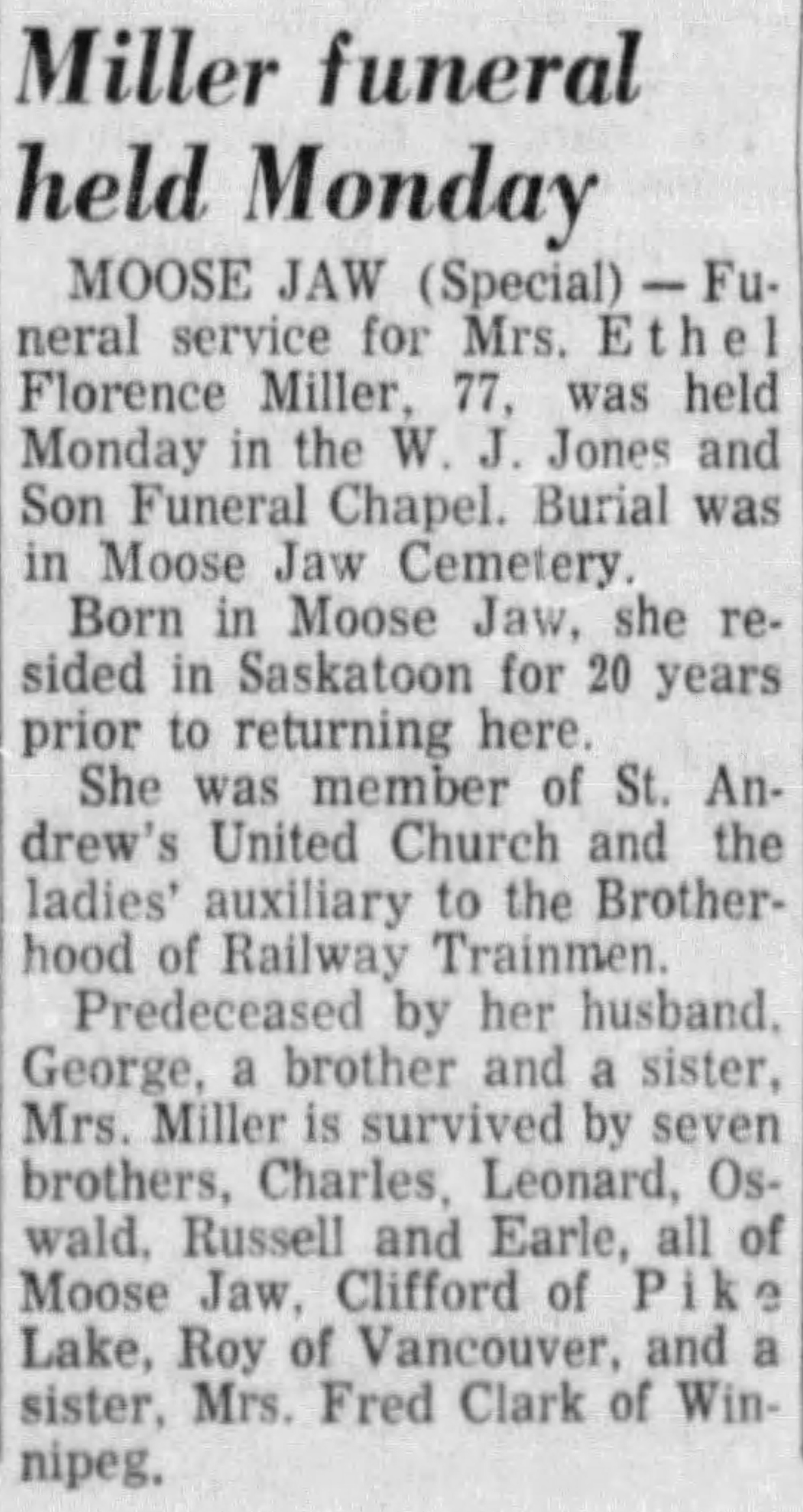 Miller funeral held Monday

MOOSE JAW (Special) — Funeral service for Mrs. Ethel Florence Miller, 77, was held Monday in the W. J. Jones and Son Funeral Chapel. Burial was in Moose Jaw Cemetery.

Born in Moose Jaw, she resided in Saskatoon for 20 years prior to returning here.

She was member of St. Andrew's United Church and the ladies' auxiliary to the Brotherhood of Railway Trainmen.

Predeceased by her husband, George, a brother and a sister, Mrs. Miller is survived by seven brothers, Charles, Leonard, Oswald, Russell and Earle, all of Moose Jaw, Clifford of Pike Lake, Roy of Vancouver, and a sister, Mrs. Fred Clark of Winnipeg.